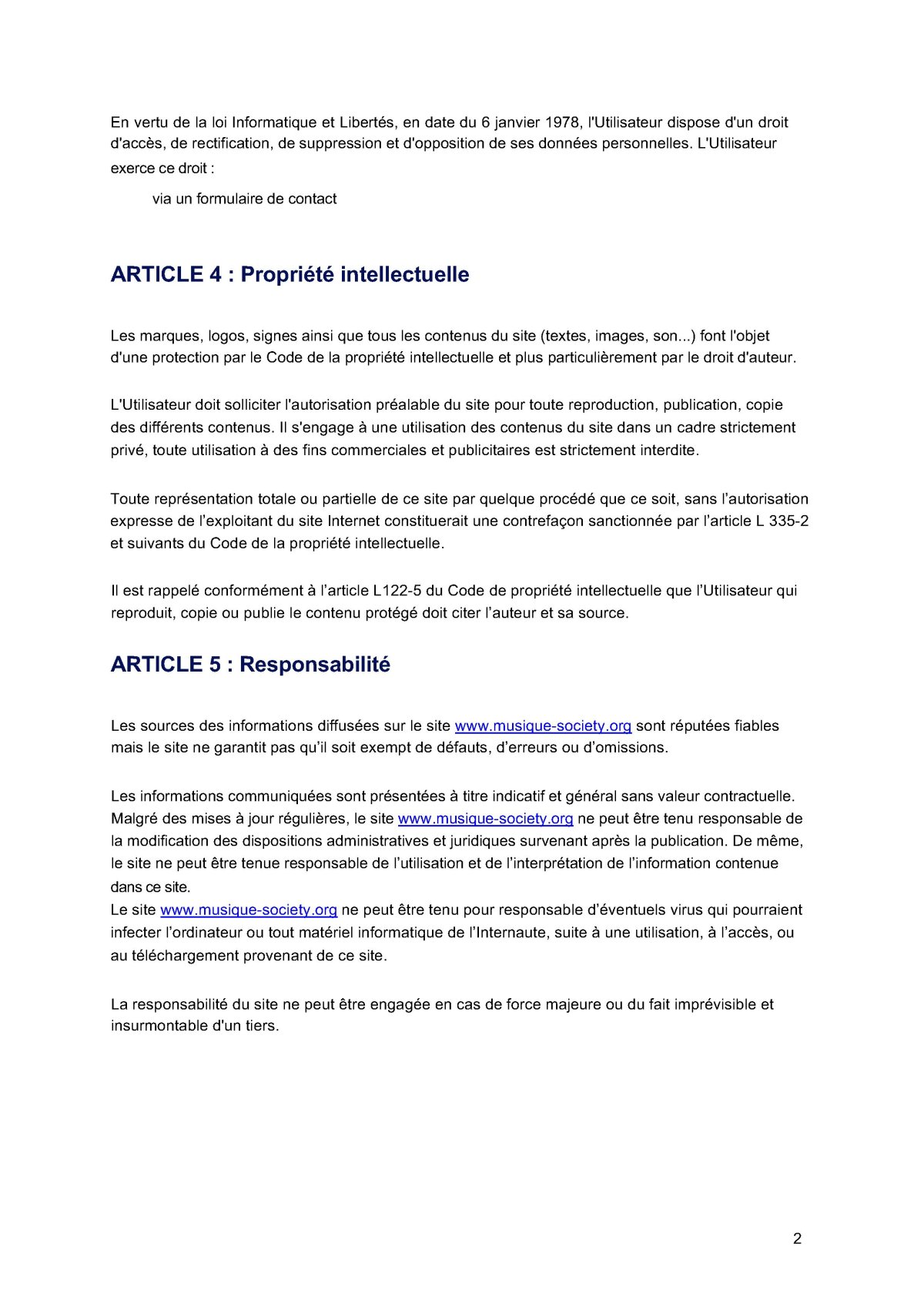 En vertu de la loi Informatique et Libertés, en date du 6 janvier 1978, l'Utilisateur dispose d'un droit d'accès, de rectification, de suppression et d'opposition de ses données personnelles. L'Utilisateur exerce ce droit :

via un formulaire de contact

ARTICLE 4 : Propriété intellectuelle

Les marques, logos, signes ainsi que tous les contenus du site (textes, images, son...) font l'objet d'une protection par le Code de la propriété intellectuelle et plus particulièrement par le droit d'auteur.

L'Utilisateur doit solliciter l'autorisation préalable du site pour toute reproduction, publication, copie des différents contenus. Il s'engage à une utilisation des contenus du site dans un cadre strictement privé, toute utilisation à des fins commerciales et publicitaires est strictement interdite.

Toute représentation totale ou partielle de ce site par quelque procédé que ce soit, sans l'autorisation expresse de l'exploitant du site Internet constituerait une contrefaçon sanctionnée par l'article L 335-2 et suivants du Code de la propriété intellectuelle.

Il est rappelé conformément à l'article L122-5 du Code de propriété intellectuelle que l'Utilisateur qui reproduit, copie ou publie le contenu protégé doit citer l'auteur et sa source.

ARTICLE 5 : Responsabilité

Les sources des informations diffusées sur le site www.musique-society.org sont réputées fiables mais le site ne garantit pas qu'il soit exempt de défauts, d'erreurs ou d'omissions.

Les informations communiquées sont présentées à titre indicatif et général sans valeur contractuelle. Malgré des mises à jour régulières, le site www.musique-society.org ne peut être tenu responsable de la modification des dispositions administratives et juridiques survenant après la publication. De même, le site ne peut être tenue responsable de l'utilisation et de l'interprétation de l'information contenue dans ce site.
Le site www.musique-society.org ne peut être tenu pour responsable d'éventuels virus qui pourraient infecter l'ordinateur ou tout matériel informatique de l'Internaute, suite à une utilisation, à l'accès, ou au téléchargement provenant de ce site.

La responsabilité du site ne peut être engagée en cas de force majeure ou du fait imprévisible et insurmontable d'un tiers.

2